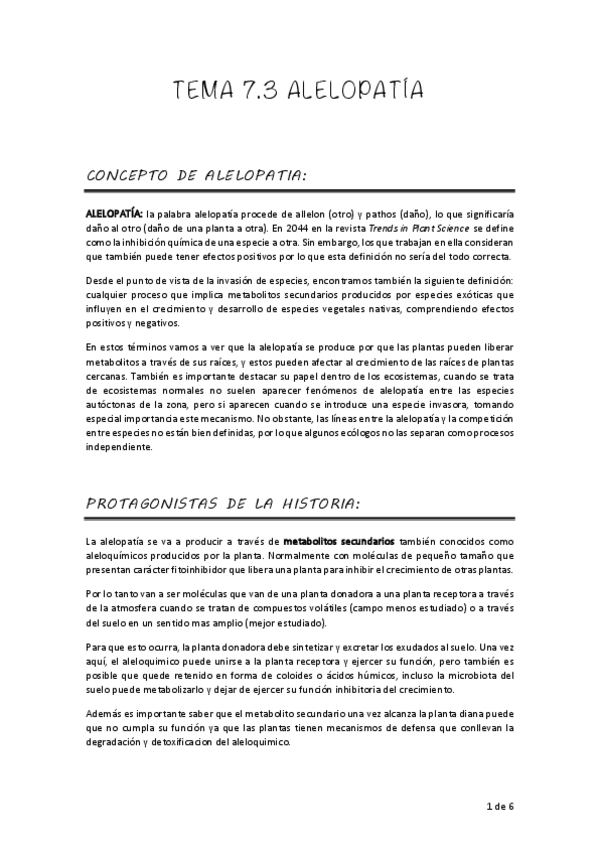 TEMA 7.3 ALELOPATÍA

CONCEPTO DE ALELOPATIA:

ALELOPATÍA: la palabra alelopatía procede de allelon (otro) y pathos (daño), lo que significaría daño al otro (daño de una planta a otra). En 2044 en la revista Trends in Plant Science se define como la inhibición química de una especie a otra. Sin embargo, los que trabajan en ella consideran que también puede tener efectos positivos por lo que esta definición no sería del todo correcta.

Desde el punto de vista de la invasión de especies, encontramos también la siguiente definición: cualquier proceso que implica metabolitos secundarios producidos por especies exóticas que influyen en el crecimiento y desarrollo de especies vegetales nativas, comprendiendo efectos positivos y negativos.

En estos términos vamos a ver que la alelopatía se produce por que las plantas pueden liberar metabolitos a través de sus raíces, y estos pueden afectar al crecimiento de las raíces de plantas cercanas. También es importante destacar su papel dentro de los ecosistemas, cuando se trata de ecosistemas normales no suelen aparecer fenómenos de alelopatía entre las especies autóctonas de la zona, pero si aparecen cuando se introduce una especie invasora, tomando especial importancia este mecanismo. No obstante, las líneas entre la alelopatía y la competición entre especies no están bien definidas, por lo que algunos ecólogos no las separan como procesos independiente.

PROTAGONISTAS DE LA HISTORIA:

La alelopatía se va a producir a través de metabolitos secundarios también conocidos como aleloquímicos producidos por la planta. Normalmente con moléculas de pequeño tamaño que presentan carácter fitoinhibidor que libera una planta para inhibir el crecimiento de otras plantas.

Por lo tanto van a ser moléculas que van de una planta donadora a una planta receptora a través de la atmosfera cuando se tratan de compuestos volátiles (campo menos estudiado) o a través del suelo en un sentido mas amplio (mejor estudiado).

Para que esto ocurra, la planta donadora debe sintetizar y excretar los exudados al suelo. Una vez aquí, el aleloquimico puede unirse a la planta receptora y ejercer su función, pero también es posible que quede retenido en forma de coloides o ácidos húmicos, incluso la microbiota del suelo puede metabolizarlo y dejar de ejercer su función inhibitoria del crecimiento.

Además es importante saber que el metabolito secundario una vez alcanza la planta diana puede que no cumpla su función ya que las plantas tienen mecanismos de defensa que conllevan la degradación y detoxificacion del aleloquimico.

1 de 6